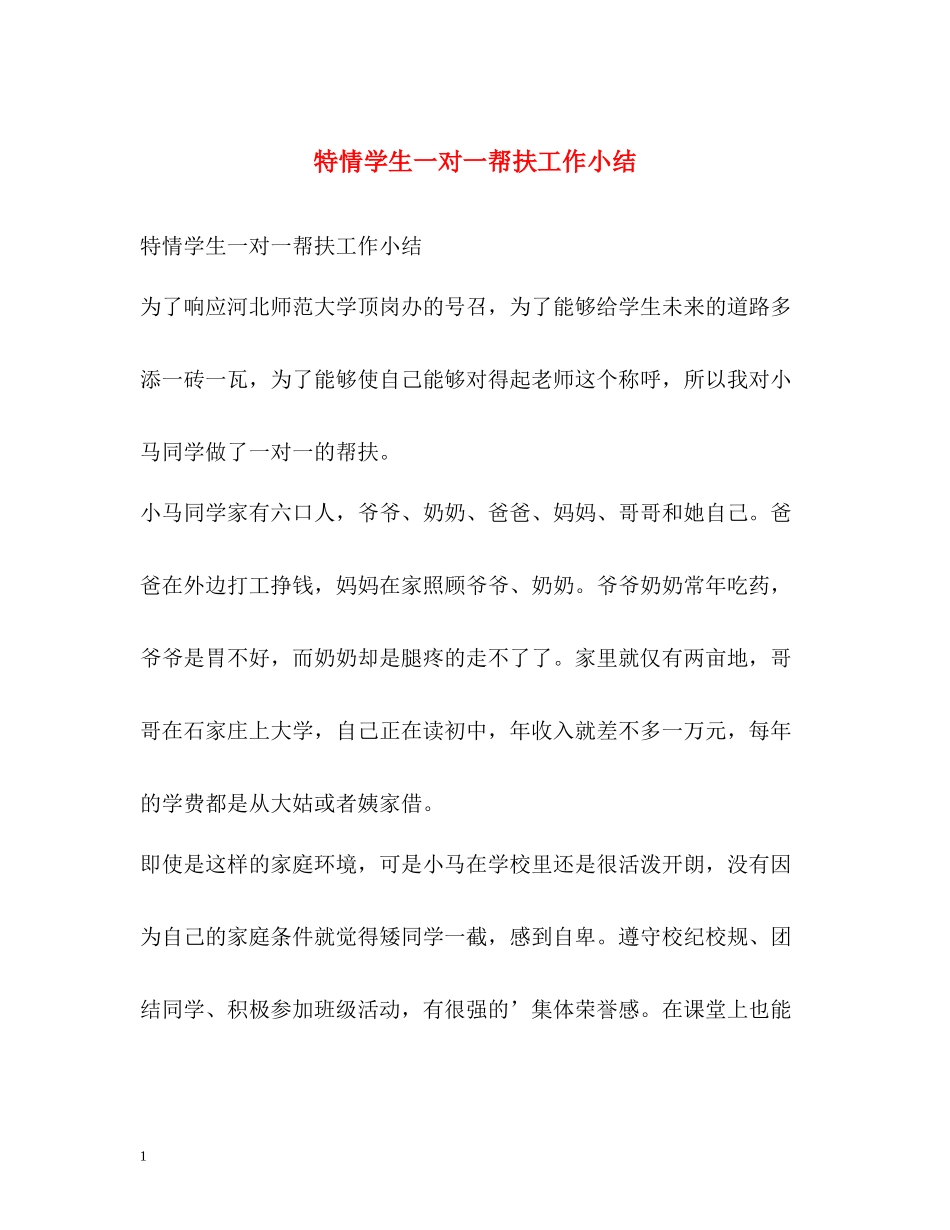 特情学生一对一帮扶工作小结

特情学生一对一帮扶工作小结

为了响应河北师范大学顶岗办的号召，为了能够给学生未来的道路多添一砖一瓦，为了能够使自己能够对得起老师这个称呼，所以我对小马同学做了一对一的帮扶。

小马同学家有六口人，爷爷、奶奶、爸爸、妈妈、哥哥和她自己。爸爸在外边打工挣钱，妈妈在家照顾爷爷、奶奶。爷爷奶奶常年吃药，爷爷是胃不好，而奶奶却是腿疼的走不了了。家里就仅有两亩地，哥哥在石家庄上大学，自己正在读初中，年收入就差不多一万元，每年的学费都是从大姑或者姨家借。

即使是这样的家庭环境，可是小马在学校里还是很活泼开朗，没有因为自己的家庭条件就觉得矮同学一截，感到自卑。遵守校纪校规、团结同学、积极参加班级活动，有很强的’集体荣誉感。在课堂上也能

1